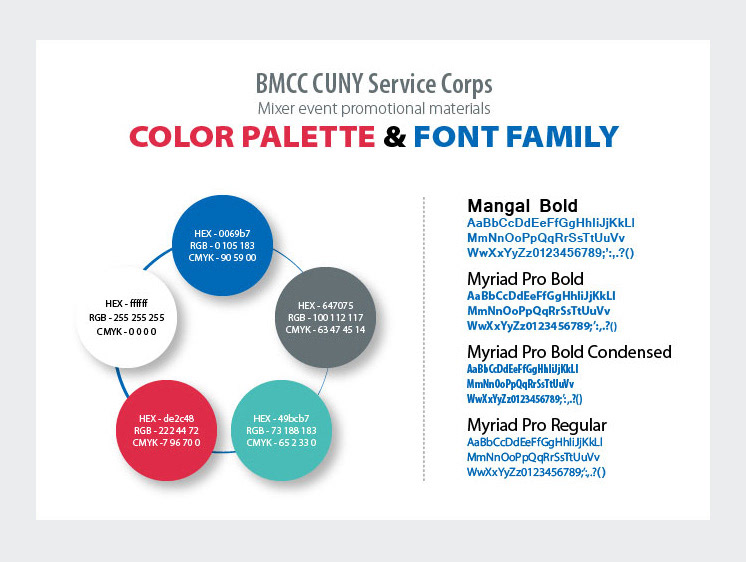 BMCC CUNY Service Corps
Mixer event promotional materials
COLOR PALETTE & FONT FAMILY

HEX - 0069b7
RGB - 0 105 183
CMYK - 90 59 0 0

HEX - ffffff
RGB - 255 255 255
CMYK - 0 0 0 0

HEX - 647075
RGB - 100 112 117
CMYK - 63 47 45 14

HEX - de2c48
RGB - 222 44 72
CMYK - 7 96 70 0

HEX - 49bcb7
RGB - 73 188 183
CMYK - 65 2 33 0

Mangal Bold
AaBbCcDdEeFfGgHhIiJjKkLl
MmNnOoPpQqRrSsTtUuVv
WwXxYyZz0123456789;':,.?()

Myriad Pro Bold
AaBbCcDdEeFfGgHhIiJjKkLl
MmNnOoPpQqRrSsTtUuVv
WwXxYyZz0123456789;':,.?()

Myriad Pro Bold Condensed
AaBbCcDdEeFfGgHhIiJjKkLl
MmNnOoPpQqRrSsTtUuVv
WwXxYyZz0123456789;':,.?()

Myriad Pro Regular
AaBbCcDdEeFfGgHhIiJjKkLl
MmNnOoPpQqRrSsTtUuVv
WwXxYyZz0123456789;':,.?()